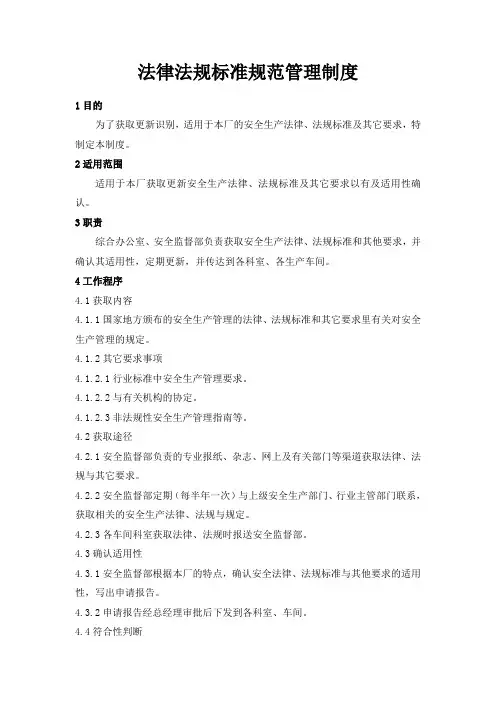 法律法规标准规范管理制度

1 目的

为了获取更新识别，适用于本厂的安全生产法律、法规标准及其它要求，特制定本制度。

2 适用范围

适用于本厂获取更新安全生产法律、法规标准及其它要求以有及适用性确认。

3 职责

综合办公室、安全监督部负责获取安全生产法律、法规标准和其他要求，并确认其适用性，定期更新，并传达到各科室、各生产车间。

4 工作程序

4.1 获取内容

4.1.1 国家地方颁布的安全生产管理的法律、法规标准和其它要求里有关对安全生产管理的规定。

4.1.2 其它要求事项

4.1.2.1 行业标准中安全生产管理要求。

4.1.2.2 与有关机构的协定。

4.1.2.3 非法规性安全生产管理指南等。

4.2 获取途径

4.2.1 安全监督部负责的专业报纸、杂志、网上及有关部门等渠道获取法律、法规与其它要求。

4.2.2 安全监督部定期（每半年一次）与上级安全生产部门、行业主管部门联系，获取相关的安全生产法律、法规与规定。

4.2.3 各车间科室获取法律、法规时报送安全监督部。

4.3 确认适用性

4.3.1 安全监督部根据本厂的特点，确认安全法律、法规标准与其他要求的适用性，写出申请报告。

4.3.2 申请报告经总经理审批后下发到各科室、车间。

4.4 符合性判断